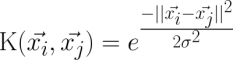 $\mathrm{K}(\vec{x_i}, \vec{x_j}) = e^{\frac{-||\vec{x_i}-\vec{x_j}||^2}{2\sigma^2}}$